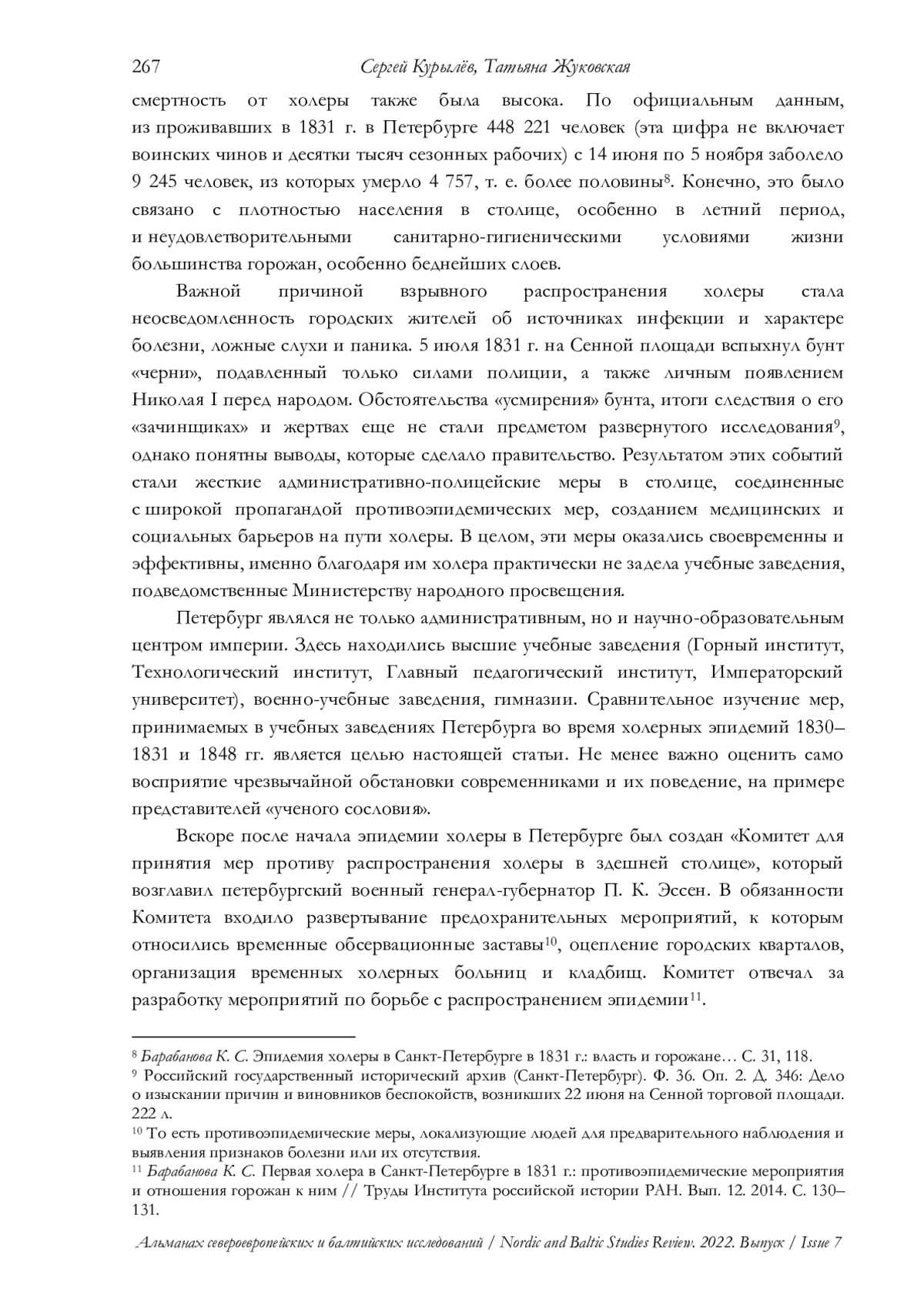 267 Сергей Курылёв, Татьяна Жуковская

смертность от холеры также была высока. По официальным данным, из проживавших в 1831 г. в Петербурге 448 221 человек (эта цифра не включает воинских чинов и десятки тысяч сезонных рабочих) с 14 июня по 5 ноября заболело 9 245 человек, из которых умерло 4 757, т. е. более половины$^{8}$. Конечно, это было связано с плотностью населения в столице, особенно в летний период, и неудовлетворительными санитарно-гигиеническими условиями жизни большинства горожан, особенно беднейших слоев.

Важной причиной взрывного распространения холеры стала неосведомленность городских жителей об источниках инфекции и характере болезни, ложные слухи и паника. 5 июля 1831 г. на Сенной площади вспыхнул бунт «черни», подавленный только силами полиции, а также личным появлением Николая I перед народом. Обстоятельства «усмирения» бунта, итоги следствия о его «зачинщиках» и жертвах еще не стали предметом развернутого исследования$^{9}$, однако понятны выводы, которые сделало правительство. Результатом этих событий стали жесткие административно-полицейские меры в столице, соединенные с широкой пропагандой противоэпидемических мер, созданием медицинских и социальных барьеров на пути холеры. В целом, эти меры оказались своевременны и эффективны, именно благодаря им холера практически не задела учебные заведения, подведомственные Министерству народного просвещения.

Петербург являлся не только административным, но и научно-образовательным центром империи. Здесь находились высшие учебные заведения (Горный институт, Технологический институт, Главный педагогический институт, Императорский университет), военно-учебные заведения, гимназии. Сравнительное изучение мер, принимаемых в учебных заведениях Петербурга во время холерных эпидемий 1830–1831 и 1848 гг. является целью настоящей статьи. Не менее важно оценить само восприятие чрезвычайной обстановки современниками и их поведение, на примере представителей «ученого сословия».

Вскоре после начала эпидемии холеры в Петербурге был создан «Комитет для принятия мер противу распространения холеры в здешней столице», который возглавил петербургский военный генерал-губернатор П. К. Эссен. В обязанности Комитета входило развертывание предохранительных мероприятий, к которым относились временные обсервационные заставы$^{10}$, оцепление городских кварталов, организация временных холерных больниц и кладбищ. Комитет отвечал за разработку мероприятий по борьбе с распространением эпидемии$^{11}$.

$^{8}$ Барабанова К. С. Эпидемия холеры в Санкт-Петербурге в 1831 г.: власть и горожане… С. 31, 118.
$^{9}$ Российский государственный исторический архив (Санкт-Петербург). Ф. 36. Оп. 2. Д. 346: Дело о изыскании причин и виновников беспокойств, возникших 22 июня на Сенной торговой площади. 222 л.
$^{10}$ То есть противоэпидемические меры, локализующие людей для предварительного наблюдения и выявления признаков болезни или их отсутствия.
$^{11}$ Барабанова К. С. Первая холера в Санкт-Петербурге в 1831 г.: противоэпидемические мероприятия и отношения горожан к ним // Труды Института российской истории РАН. Вып. 12. 2014. С. 130–131.

Альманах североевропейских и балтийских исследований / Nordic and Baltic Studies Review. 2022. Выпуск / Issue 7